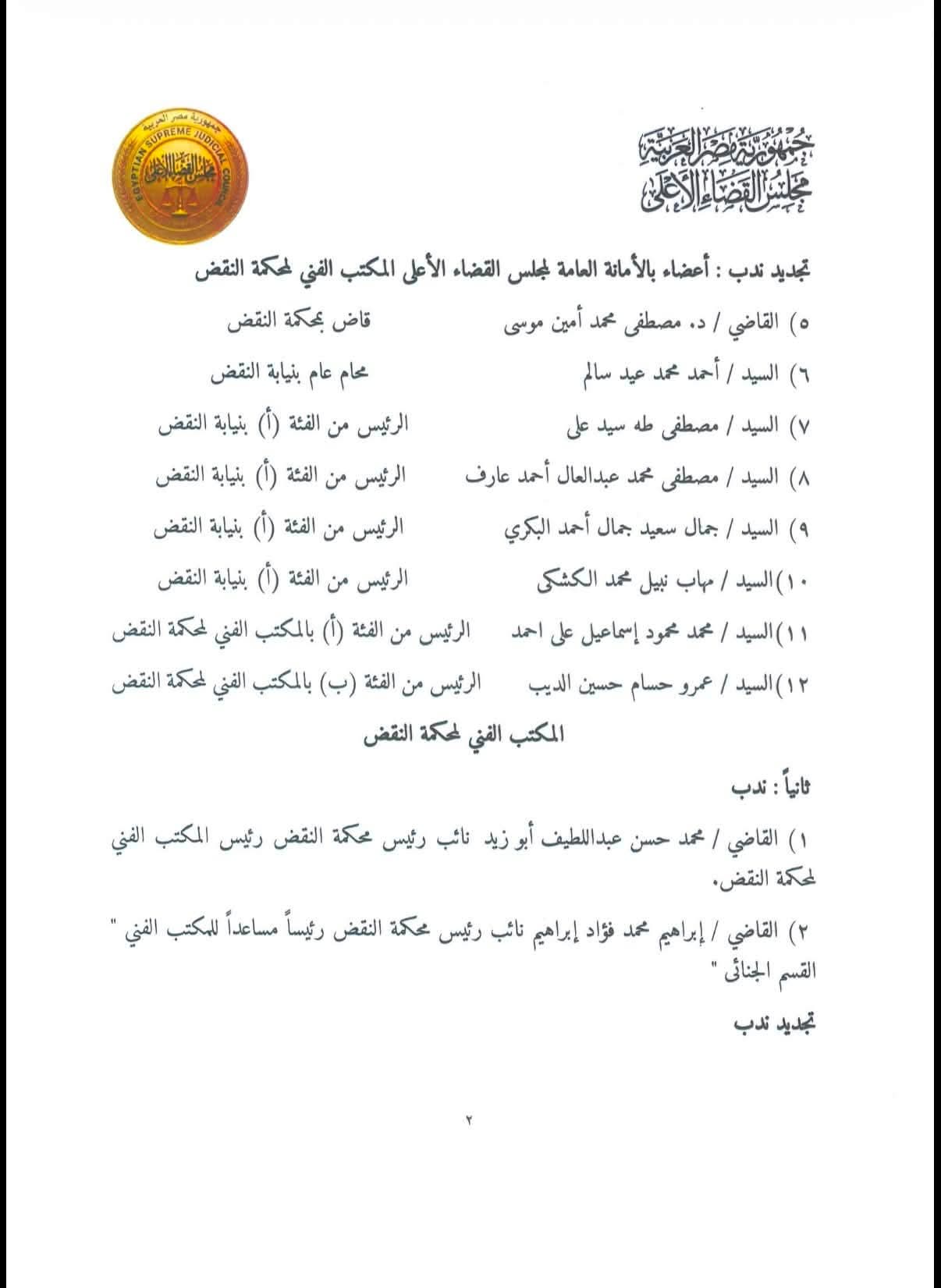 جمهورية مصر العربية
مجلس القضاء الأعلى

جمهورية مصر العربية
EGYPTIAN SUPREME JUDICIAL COUNCIL
مجلس القضاء الأعلى

تجديد ندب : أعضاء بالأمانة العامة لمجلس القضاء الأعلى المكتب الفني لمحكمة النقض

٥) القاضي / د. مصطفى محمد أمين موسى قاض بمحكمة النقض

٦) السيد / أحمد محمد عيد سالم محام عام بنيابة النقض

٧) السيد / مصطفى طه سيد على الرئيس من الفئة (أ) بنيابة النقض

٨) السيد / مصطفى محمد عبدالعال أحمد عارف الرئيس من الفئة (أ) بنيابة النقض

٩) السيد / جمال سعيد جمال أحمد البكري الرئيس من الفئة (أ) بنيابة النقض

١٠)السيد / مهاب نبيل محمد الكشكى الرئيس من الفئة (أ) بنيابة النقض

١١)السيد / محمد محمود إسماعيل على احمد الرئيس من الفئة (أ) بالمكتب الفني لمحكمة النقض

١٢)السيد / عمرو حسام حسين الديب الرئيس من الفئة (ب) بالمكتب الفني لمحكمة النقض

المكتب الفني لمحكمة النقض

ثانياً : ندب

١) القاضي / محمد حسن عبداللطيف أبو زيد نائب رئيس محكمة النقض رئيس المكتب الفني لمحكمة النقض.

٢) القاضي / إبراهيم محمد فؤاد إبراهيم نائب رئيس محكمة النقض رئيساً مساعداً للمكتب الفني " القسم الجنائى "

تجديد ندب

٢